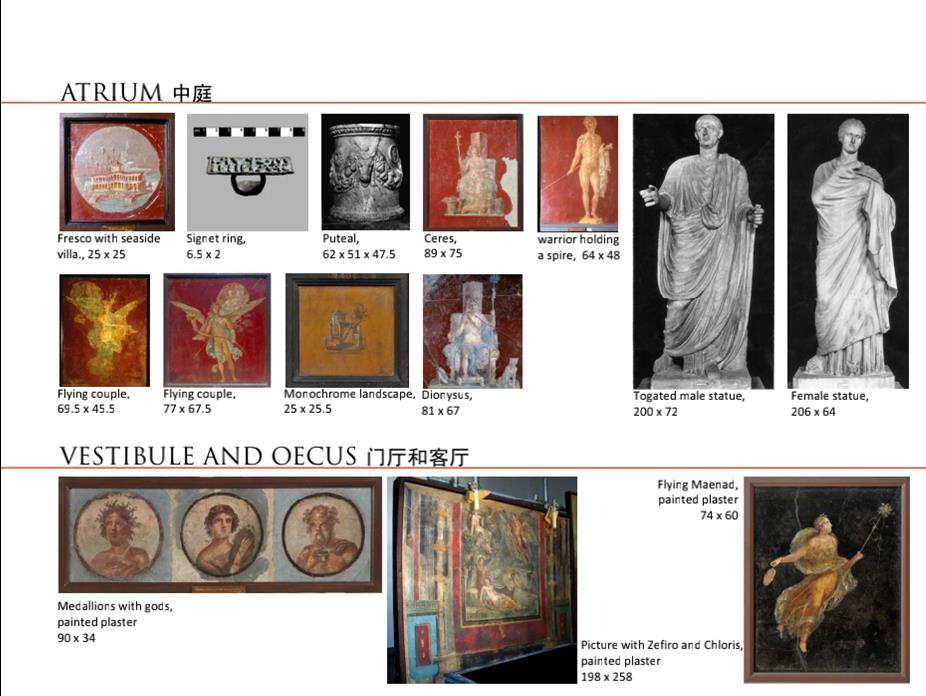 ATRIUM 中庭

Fresco with seaside villa., 25 x 25

Signet ring, 6.5 x 2

Puteal, 62 x 51 x 47.5

Ceres, 89 x 75

warrior holding a spire, 64 x 48

Flying couple, 69.5 x 45.5

Flying couple, 77 x 67.5

Monochrome landscape, 25 x 25.5

Dionysus, 81 x 67

Togated male statue, 200 x 72

Female statue, 206 x 64

VESTIBULE AND OECUS 门厅和客厅

Medallions with gods, painted plaster 90 x 34

Picture with Zefiro and Chloris, painted plaster 198 x 258

Flying Maenad, painted plaster 74 x 60